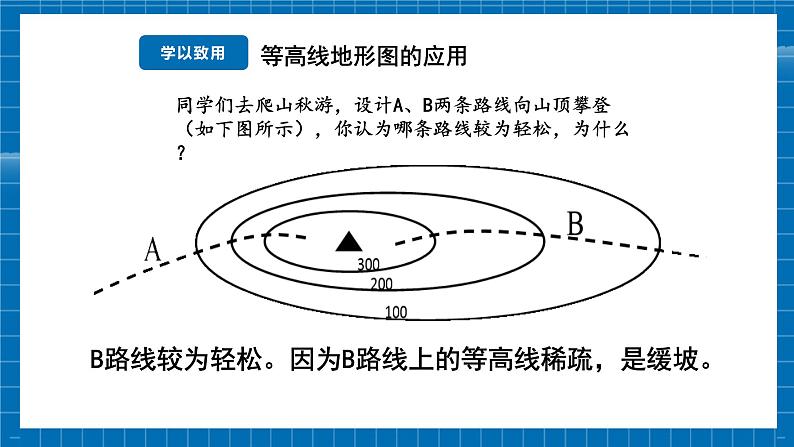 学以致用

等高线地形图的应用

同学们去爬山秋游，设计A、B两条路线向山顶攀登（如下图所示），你认为哪条路线较为轻松，为什么？

A

B

300

200

100

B路线较为轻松。因为B路线上的等高线稀疏，是缓坡。